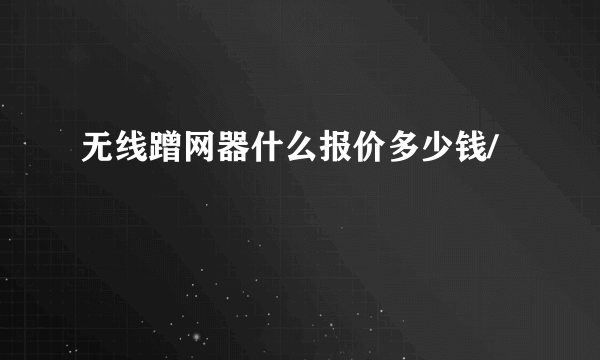 无线蹭网器什么报价多少钱/